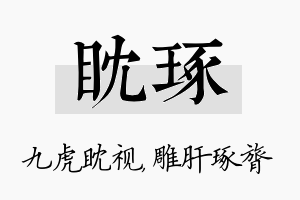 眈琢

九虎眈视，雕肝琢膂